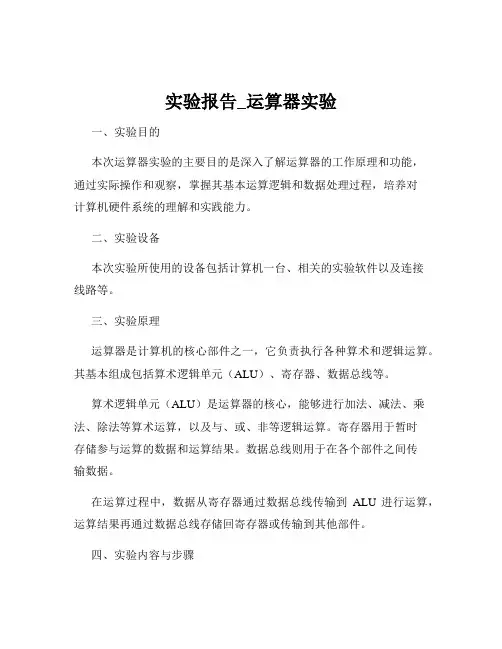 实验报告_运算器实验

一、实验目的

本次运算器实验的主要目的是深入了解运算器的工作原理和功能，通过实际操作和观察，掌握其基本运算逻辑和数据处理过程，培养对计算机硬件系统的理解和实践能力。

二、实验设备

本次实验所使用的设备包括计算机一台、相关的实验软件以及连接线路等。

三、实验原理

运算器是计算机的核心部件之一，它负责执行各种算术和逻辑运算。其基本组成包括算术逻辑单元（ALU）、寄存器、数据总线等。

算术逻辑单元（ALU）是运算器的核心，能够进行加法、减法、乘法、除法等算术运算，以及与、或、非等逻辑运算。寄存器用于暂时存储参与运算的数据和运算结果。数据总线则用于在各个部件之间传输数据。

在运算过程中，数据从寄存器通过数据总线传输到 ALU 进行运算，运算结果再通过数据总线存储回寄存器或传输到其他部件。

四、实验内容与步骤